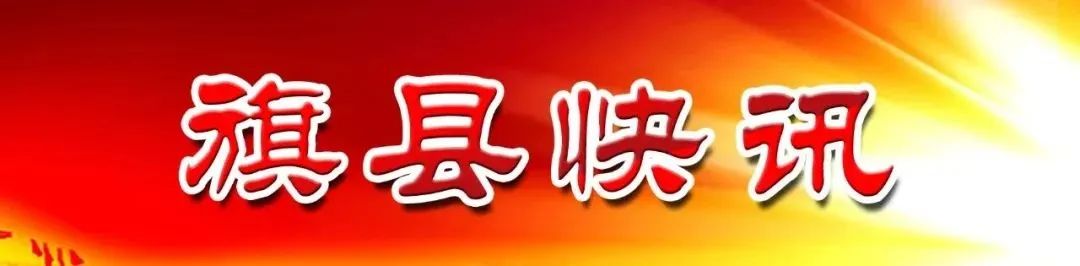 旗县快讯